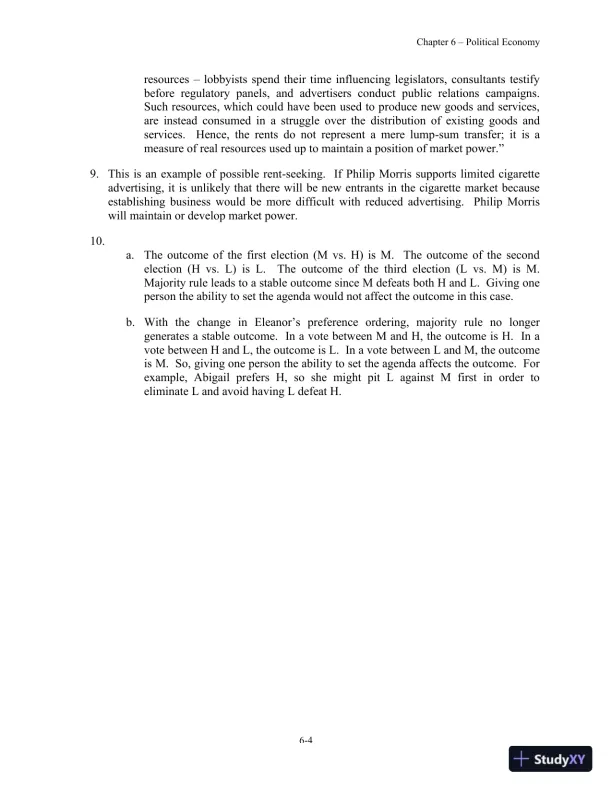 Chapter 6 – Political Economy

resources – lobbyists spend their time influencing legislators, consultants testify before regulatory panels, and advertisers conduct public relations campaigns. Such resources, which could have been used to produce new goods and services, are instead consumed in a struggle over the distribution of existing goods and services. Hence, the rents do not represent a mere lump-sum transfer; it is a measure of real resources used up to maintain a position of market power."

9. This is an example of possible rent-seeking. If Philip Morris supports limited cigarette advertising, it is unlikely that there will be new entrants in the cigarette market because establishing business would be more difficult with reduced advertising. Philip Morris will maintain or develop market power.

10.

a. The outcome of the first election (M vs. H) is M. The outcome of the second election (H vs. L) is L. The outcome of the third election (L vs. M) is M. Majority rule leads to a stable outcome since M defeats both H and L. Giving one person the ability to set the agenda would not affect the outcome in this case.

b. With the change in Eleanor's preference ordering, majority rule no longer generates a stable outcome. In a vote between M and H, the outcome is H. In a vote between H and L, the outcome is L. In a vote between L and M, the outcome is M. So, giving one person the ability to set the agenda affects the outcome. For example, Abigail prefers H, so she might pit L against M first in order to eliminate L and avoid having L defeat H.

6-4

StudyXY